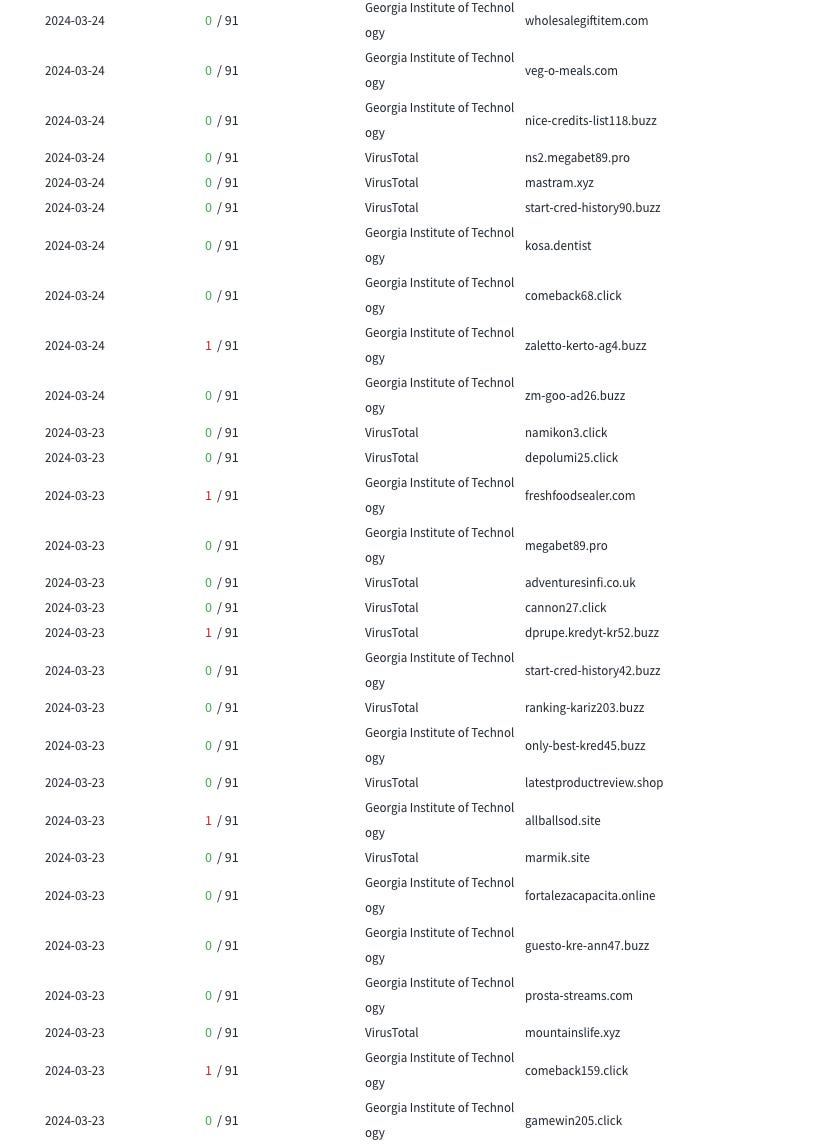 | | | | |
|---|---|---|---|
| 2024-03-24 | 0 / 91 | Georgia Institute of Technology | wholesalegiftitem.com |
| 2024-03-24 | 0 / 91 | Georgia Institute of Technology | veg-o-meals.com |
| 2024-03-24 | 0 / 91 | Georgia Institute of Technology | nice-credits-list118.buzz |
| 2024-03-24 | 0 / 91 | VirusTotal | ns2.megabet89.pro |
| 2024-03-24 | 0 / 91 | VirusTotal | mastram.xyz |
| 2024-03-24 | 0 / 91 | VirusTotal | start-cred-history90.buzz |
| 2024-03-24 | 0 / 91 | Georgia Institute of Technology | kosa.dentist |
| 2024-03-24 | 0 / 91 | Georgia Institute of Technology | comeback68.click |
| 2024-03-24 | 1 / 91 | Georgia Institute of Technology | zaletto-kerto-ag4.buzz |
| 2024-03-24 | 0 / 91 | Georgia Institute of Technology | zm-goo-ad26.buzz |
| 2024-03-23 | 0 / 91 | VirusTotal | namikon3.click |
| 2024-03-23 | 0 / 91 | VirusTotal | depolumi25.click |
| 2024-03-23 | 1 / 91 | Georgia Institute of Technology | freshfoodsealer.com |
| 2024-03-23 | 0 / 91 | Georgia Institute of Technology | megabet89.pro |
| 2024-03-23 | 0 / 91 | VirusTotal | adventuresinfi.co.uk |
| 2024-03-23 | 0 / 91 | VirusTotal | cannon27.click |
| 2024-03-23 | 1 / 91 | VirusTotal | dprupe.kredyt-kr52.buzz |
| 2024-03-23 | 0 / 91 | Georgia Institute of Technology | start-cred-history42.buzz |
| 2024-03-23 | 0 / 91 | VirusTotal | ranking-kariz203.buzz |
| 2024-03-23 | 0 / 91 | Georgia Institute of Technology | only-best-kred45.buzz |
| 2024-03-23 | 0 / 91 | VirusTotal | latestproductreview.shop |
| 2024-03-23 | 1 / 91 | Georgia Institute of Technology | allballsod.site |
| 2024-03-23 | 0 / 91 | VirusTotal | marmik.site |
| 2024-03-23 | 0 / 91 | Georgia Institute of Technology | fortalezacapacita.online |
| 2024-03-23 | 0 / 91 | Georgia Institute of Technology | guesto-kre-ann47.buzz |
| 2024-03-23 | 0 / 91 | Georgia Institute of Technology | prosta-streams.com |
| 2024-03-23 | 0 / 91 | VirusTotal | mountainslife.xyz |
| 2024-03-23 | 1 / 91 | Georgia Institute of Technology | comeback159.click |
| 2024-03-23 | 0 / 91 | Georgia Institute of Technology | gamewin205.click |